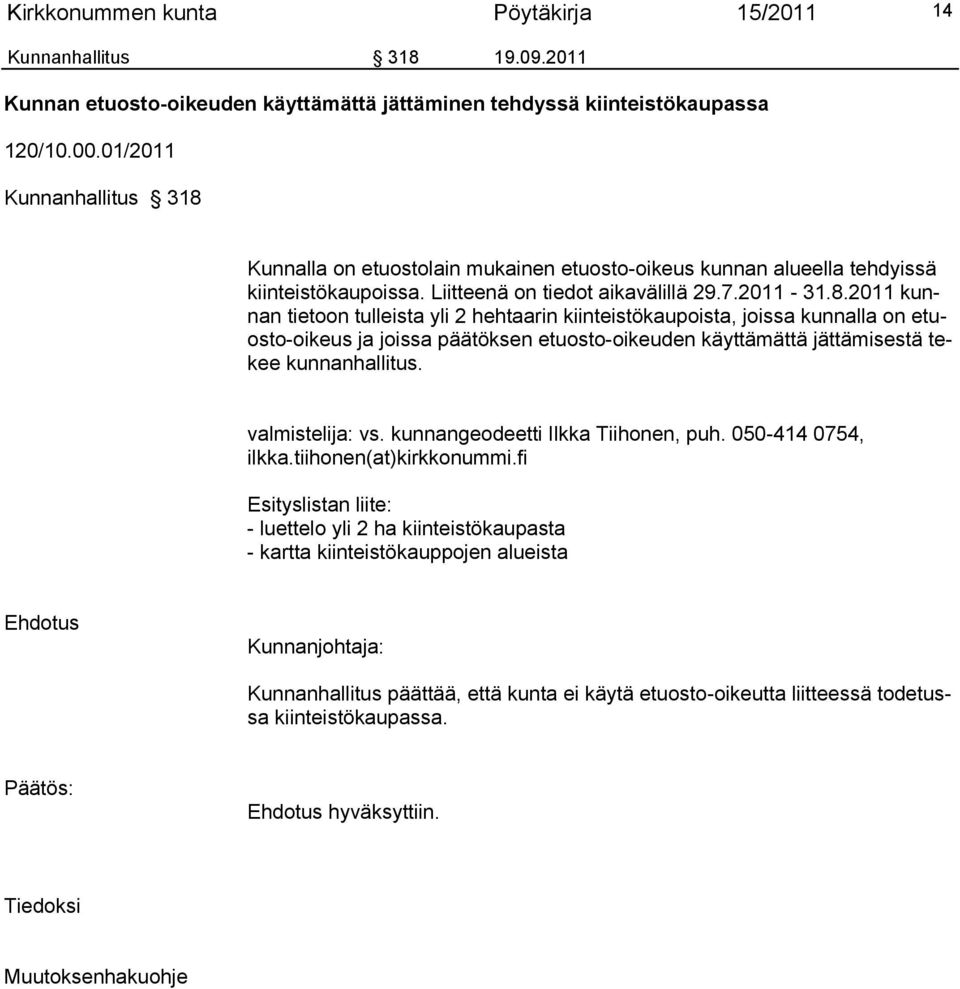 Kirkkonummen kunta Pöytäkirja 15/2011 14

Kunnanhallitus § 318 19.09.2011

Kunnan etuosto-oikeuden käyttämättä jättäminen tehdyssä kiinteistökaupassa

120/10.00.01/2011

Kunnanhallitus § 318

Kunnalla on etuostolain mukainen etuosto-oikeus kunnan alueella tehdyissä kiinteistökaupoissa. Liitteenä on tiedot aikavälillä 29.7.2011 - 31.8.2011 kunnan tietoon tulleista yli 2 hehtaarin kiinteistökaupoista, joissa kunnalla on etuosto-oikeus ja joissa päätöksen etuosto-oikeuden käyttämättä jättämisestä tekee kunnanhallitus.

valmistelija: vs. kunnangeodeetti Ilkka Tiihonen, puh. 050-414 0754, ilkka.tiihonen(at)kirkkonummi.fi

Esityslistan liite:
- luettelo yli 2 ha kiinteistökaupasta
- kartta kiinteistökauppojen alueista

Ehdotus

Kunnanjohtaja:

Kunnanhallitus päättää, että kunta ei käytä etuosto-oikeutta liitteessä todetussa kiinteistökaupassa.

Päätös:

Ehdotus hyväksyttiin.

Tiedoksi

Muutoksenhakuohje